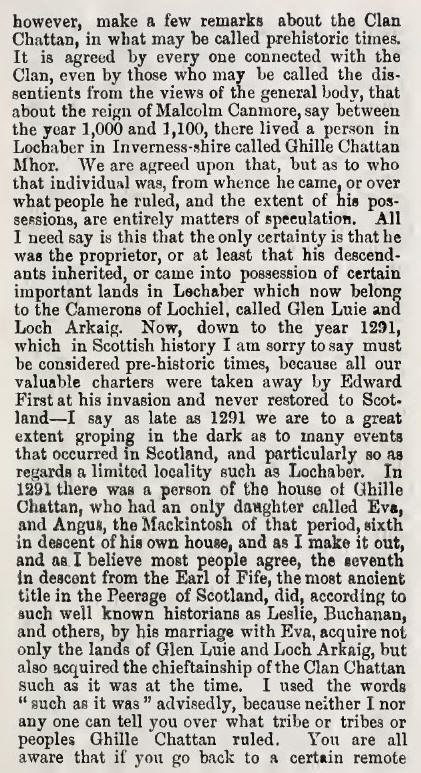 however, make a few remarks about the Clan Chattan, in what may be called prehistoric times. It is agreed by every one connected with the Clan, even by those who may be called the dissentients from the views of the general body, that about the reign of Malcolm Canmore, say between the year 1,000 and 1,100, there lived a person in Lochaber in Inverness-shire called Ghille Chattan Mhor. We are agreed upon that, but as to who that individual was, from whence he came, or over what people he ruled, and the extent of his possessions, are entirely matters of speculation. All I need say is this that the only certainty is that he was the proprietor, or at least that his descendants inherited, or came into possession of certain important lands in Lochaber which now belong to the Camerons of Lochiel, called Glen Luie and Loch Arkaig. Now, down to the year 1291, which in Scottish history I am sorry to say must be considered pre-historic times, because all our valuable charters were taken away by Edward First at his invasion and never restored to Scotland—I say as late as 1291 we are to a great extent groping in the dark as to many events that occurred in Scotland, and particularly so as regards a limited locality such as Lochaber. In 1291 there was a person of the house of Ghille Chattan, who had an only daughter called Eva, and Angus, the Mackintosh of that period, sixth in descent of his own house, and as I make it out, and as I believe most people agree, the seventh in descent from the Earl of Fife, the most ancient title in the Peerage of Scotland, did, according to such well known historians as Leslie, Buchanan, and others, by his marriage with Eva, acquire not only the lands of Glen Luie and Loch Arkaig, but also acquired the chieftainship of the Clan Chattan such as it was at the time. I used the words "such as it was" advisedly, because neither I nor any one can tell you over what tribe or tribes or peoples Ghille Chattan ruled. You are all aware that if you go back to a certain remote